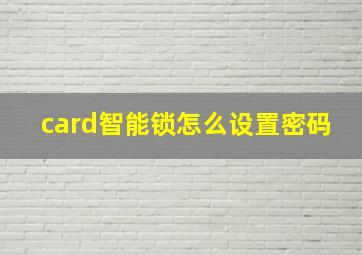 card智能锁怎么设置密码